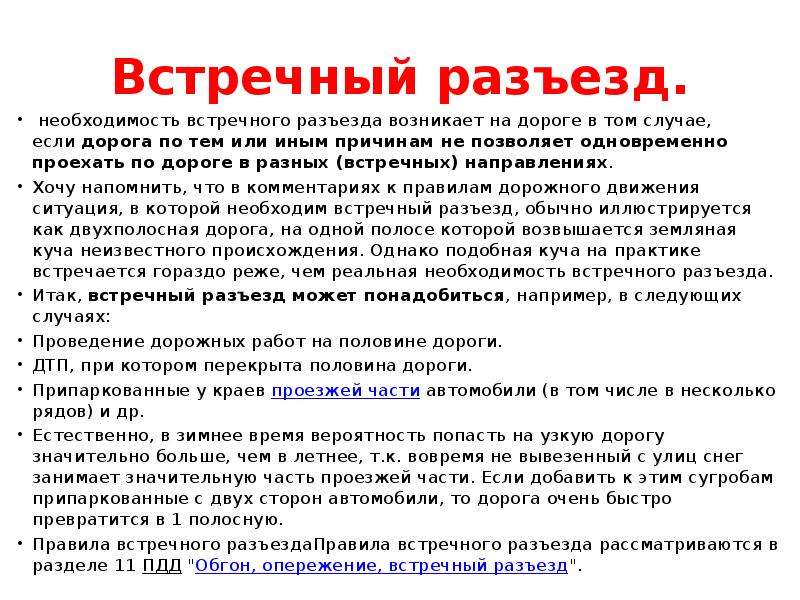 Встречный разъезд.

• необходимость встречного разъезда возникает на дороге в том случае, если дорога по тем или иным причинам не позволяет одновременно проехать по дороге в разных (встречных) направлениях.

• Хочу напомнить, что в комментариях к правилам дорожного движения ситуация, в которой необходим встречный разъезд, обычно иллюстрируется как двухполосная дорога, на одной полосе которой возвышается земляная куча неизвестного происхождения. Однако подобная куча на практике встречается гораздо реже, чем реальная необходимость встречного разъезда.

• Итак, встречный разъезд может понадобиться, например, в следующих случаях:

• Проведение дорожных работ на половине дороги.

• ДТП, при котором перекрыта половина дороги.

• Припаркованные у краев проезжей части автомобили (в том числе в несколько рядов) и др.

• Естественно, в зимнее время вероятность попасть на узкую дорогу значительно больше, чем в летнее, т.к. вовремя не вывезенный с улиц снег занимает значительную часть проезжей части. Если добавить к этим сугробам припаркованные с двух сторон автомобили, то дорога очень быстро превратится в 1 полосную.

• Правила встречного разъездаПравила встречного разъезда рассматриваются в разделе 11 ПДД "Обгон, опережение, встречный разъезд".